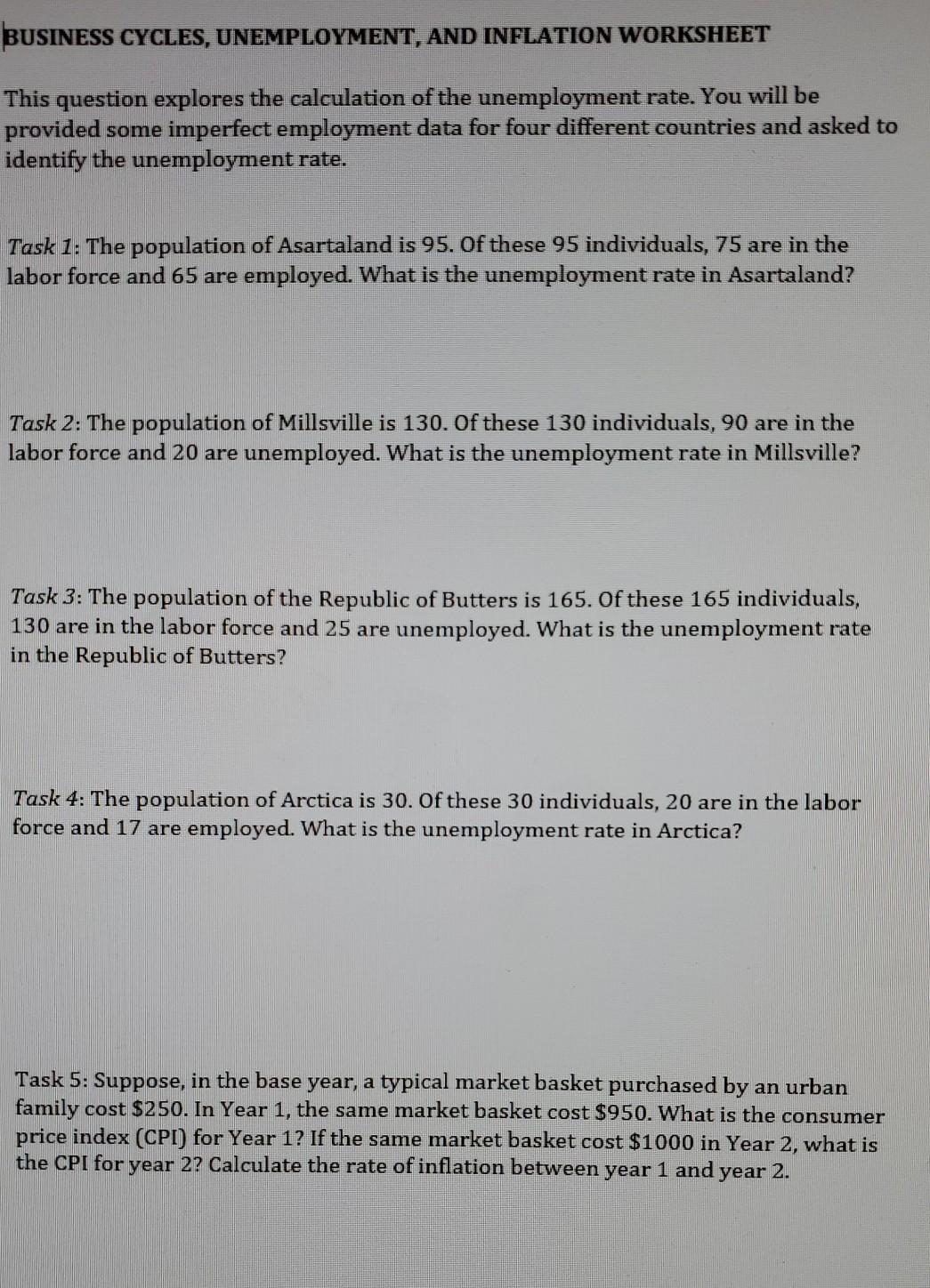 BUSINESS CYCLES, UNEMPLOYMENT, AND INFLATION WORKSHEET

This question explores the calculation of the unemployment rate. You will be provided some imperfect employment data for four different countries and asked to identify the unemployment rate.

Task 1: The population of Asartaland is 95. Of these 95 individuals, 75 are in the labor force and 65 are employed. What is the unemployment rate in Asartaland?

Task 2: The population of Millsville is 130. Of these 130 individuals, 90 are in the labor force and 20 are unemployed. What is the unemployment rate in Millsville?

Task 3: The population of the Republic of Butters is 165. Of these 165 individuals, 130 are in the labor force and 25 are unemployed. What is the unemployment rate in the Republic of Butters?

Task 4: The population of Arctica is 30. Of these 30 individuals, 20 are in the labor force and 17 are employed. What is the unemployment rate in Arctica?

Task 5: Suppose, in the base year, a typical market basket purchased by an urban family cost \$250. In Year 1, the same market basket cost \$950. What is the consumer price index (CPI) for Year 1? If the same market basket cost \$1000 in Year 2, what is the CPI for year 2? Calculate the rate of inflation between year 1 and year 2.